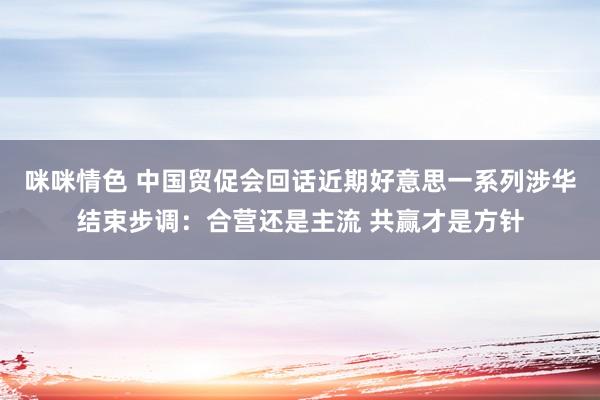 咪咪情色 中国贸促会回话近期好意思一系列涉华结束步调：合营还是主流 共赢才是方针